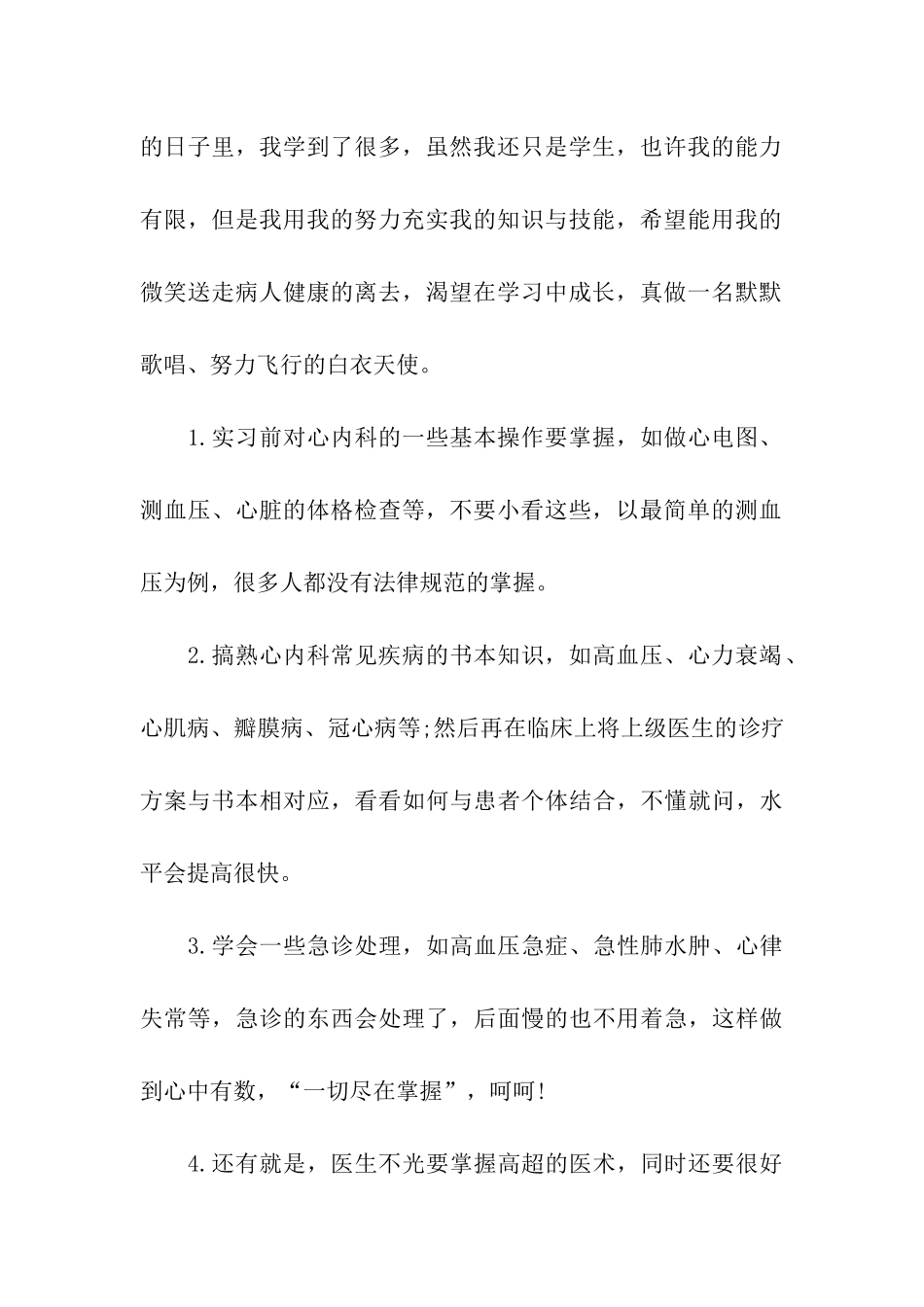 的日子里，我学到了很多，虽然我还只是学生，也许我的能力有限，但是我用我的努力充实我的知识与技能，希望能用我的微笑送走病人健康的离去，渴望在学习中成长，真做一名默默歌唱、努力飞行的白衣天使。

1.实习前对心内科的一些基本操作要掌握，如做心电图、测血压、心脏的体格检查等，不要小看这些，以最简单的测血压为例，很多人都没有法律规范的掌握。

2.搞熟心内科常见疾病的书本知识，如高血压、心力衰竭、心肌病、瓣膜病、冠心病等;然后再在临床上将上级医生的诊疗方案与书本相对应，看看如何与患者个体结合，不懂就问，水平会提高很快。

3.学会一些急诊处理，如高血压急症、急性肺水肿、心律失常等，急诊的东西会处理了，后面慢的也不用着急，这样做到心中有数，“一切尽在掌握”，呵呵!

4.还有就是，医生不光要掌握高超的医术，同时还要很好